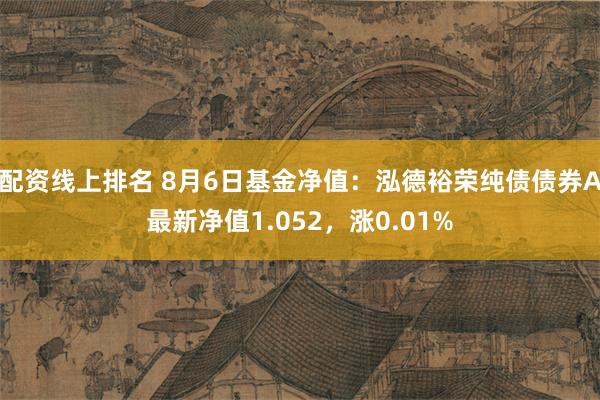 配资线上排名 8月6日基金净值：泓德裕荣纯债债券A最新净值1.052，涨0.01%